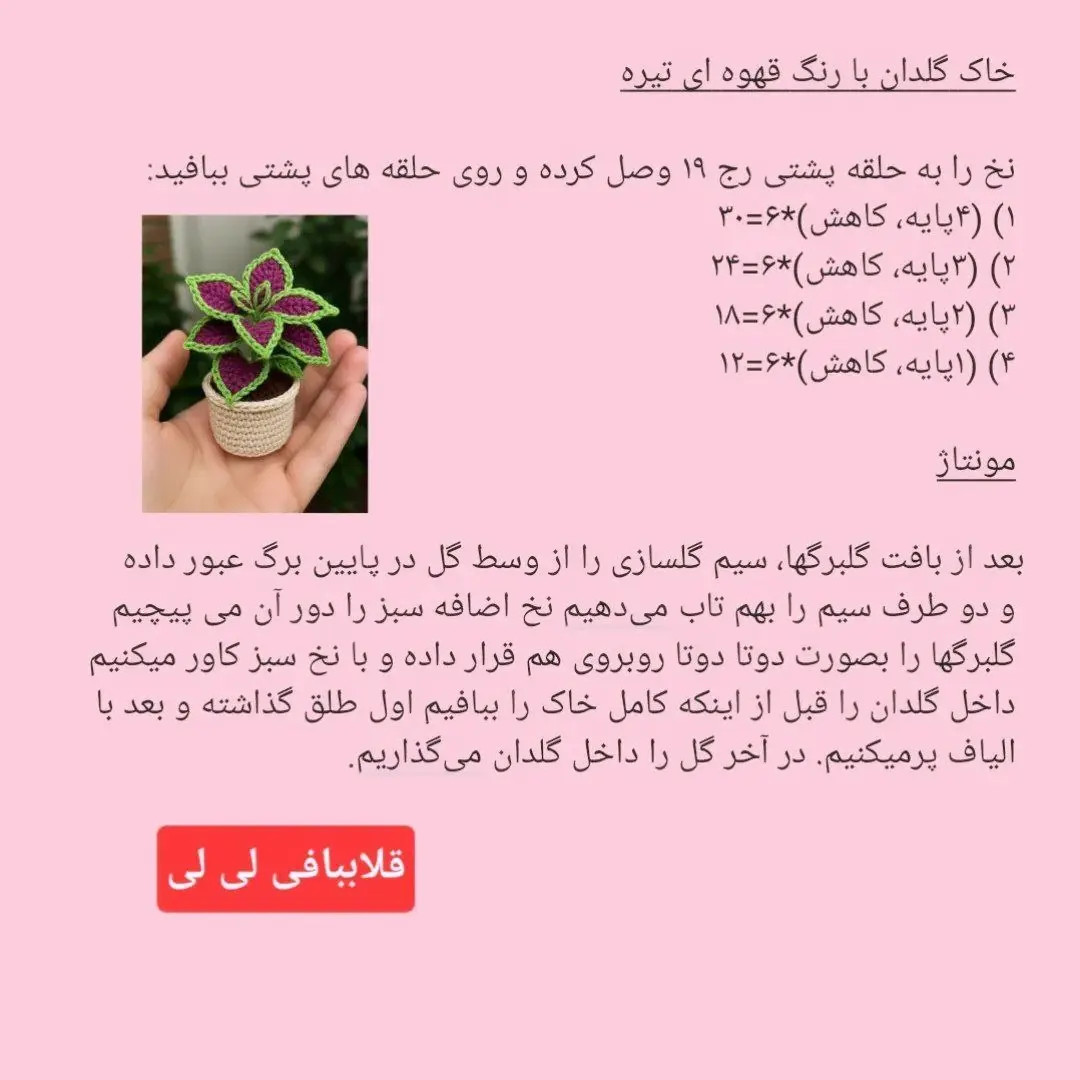 خاک گلدان با رنگ قهوه ای تیره

نخ را به حلقه پشتی رج ۱۹ وصل کرده و روی حلقه های پشتی ببافید:
۱) (۴پایه، کاهش)*۶=۳۰
۲) (۳پایه، کاهش)*۶=۲۴
۳) (۲پایه، کاهش)*۶=۱۸
۴) (۱پایه، کاهش)*۶=۱۲

مونتاژ

بعد از بافت گلبرگها، سیم گلسازی را از وسط گل در پایین برگ عبور داده و دو طرف سیم را بهم تاب می‌دهیم نخ اضافه سبز را دور آن می پیچیم گلبرگها را بصورت دوتا دوتا روبروی هم قرار داده و با نخ سبز کاور میکنیم داخل گلدان را قبل از اینکه کامل خاک را ببافیم اول طلق گذاشته و بعد با الیاف پرمیکنیم. در آخر گل را داخل گلدان می‌گذاریم.

قلاببافی لی لی